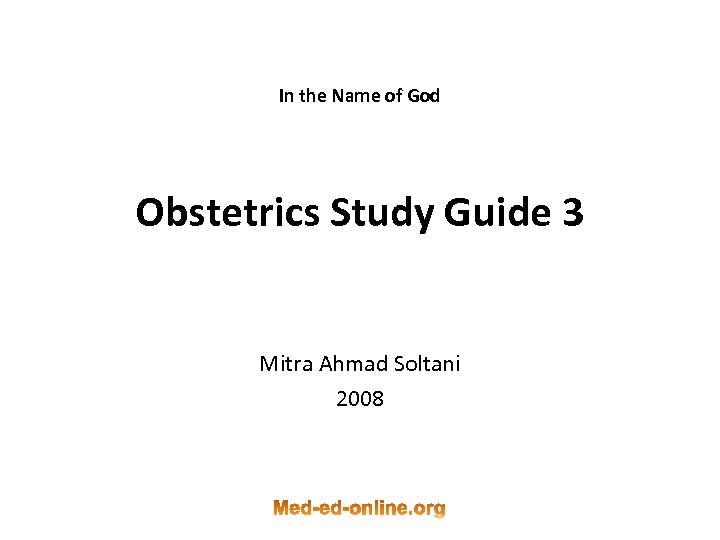 In the Name of God

Obstetrics Study Guide 3

Mitra Ahmad Soltani
2008

Med-ed-online.org